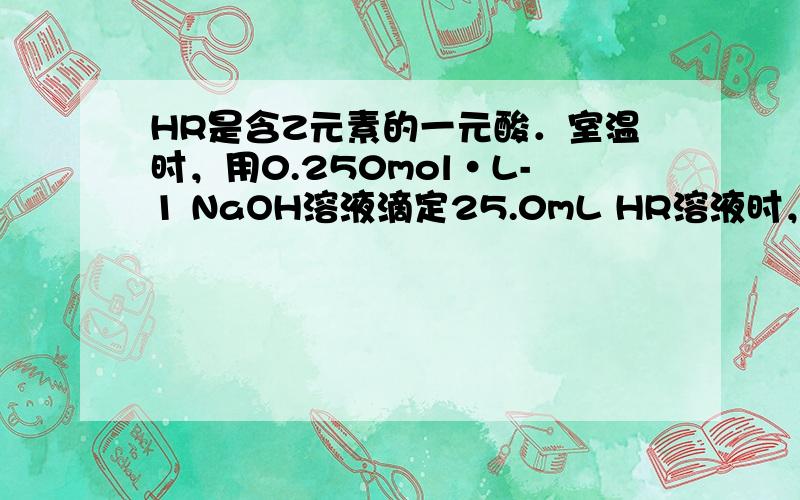 HR是含Z元素的一元酸．室温时，用0.250mol•L-1 NaOH溶液滴定25.0mL HR溶液时，